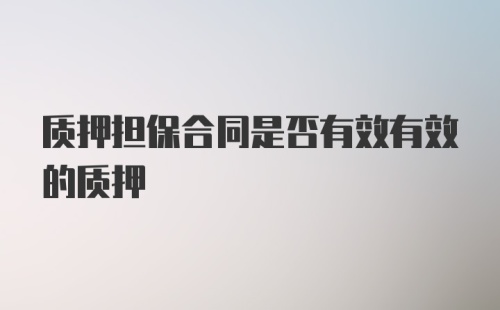 质押担保合同是否有效有效的质押